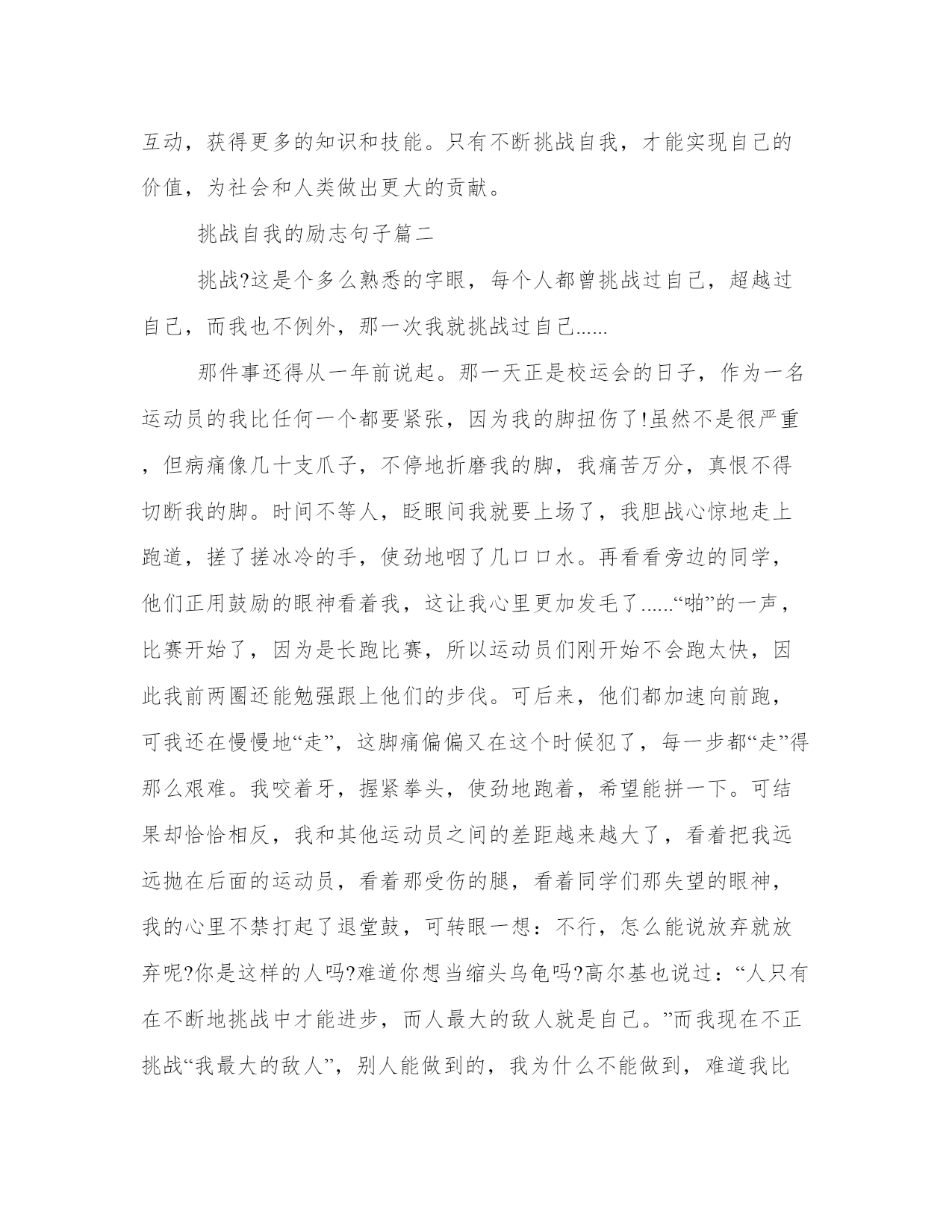 互动，获得更多的知识和技能。只有不断挑战自我，才能实现自己的价值，为社会和人类做出更大的贡献。

挑战自我的励志句子篇二

挑战?这是个多么熟悉的字眼，每个人都曾挑战过自己，超越过自己，而我也不例外，那一次我就挑战过自己......

那件事还得从一年前说起。那一天正是校运会的日子，作为一名运动员的我比任何一个都要紧张，因为我的脚扭伤了!虽然不是很严重，但病痛像几十支爪子，不停地折磨我的脚，我痛苦万分，真恨不得切断我的脚。时间不等人，眨眼间我就要上场了，我胆战心惊地走上跑道，搓了搓冰冷的手，使劲地咽了几口口水。再看看旁边的同学，他们正用鼓励的眼神看着我，这让我心里更加发毛了......“啪”的一声，比赛开始了，因为是长跑比赛，所以运动员们刚开始不会跑太快，因此我前两圈还能勉强跟上他们的步伐。可后来，他们都加速向前跑，可我还在慢慢地“走”，这脚痛偏偏又在这个时候犯了，每一步都“走”得那么艰难。我咬着牙，握紧拳头，使劲地跑着，希望能拼一下。可结果却恰恰相反，我和其他运动员之间的差距越来越大了，看着把我远远抛在后面的运动员，看着那受伤的腿，看着同学们那失望的眼神，我的心里不禁打起了退堂鼓，可转眼一想：不行，怎么能说放弃就放弃呢?你是这样的人吗?难道你想当缩头乌龟吗?高尔基也说过：“人只有在不断地挑战中才能进步，而人最大的敌人就是自己。”而我现在不正挑战“我最大的敌人”，别人能做到的，我为什么不能做到，难道我比